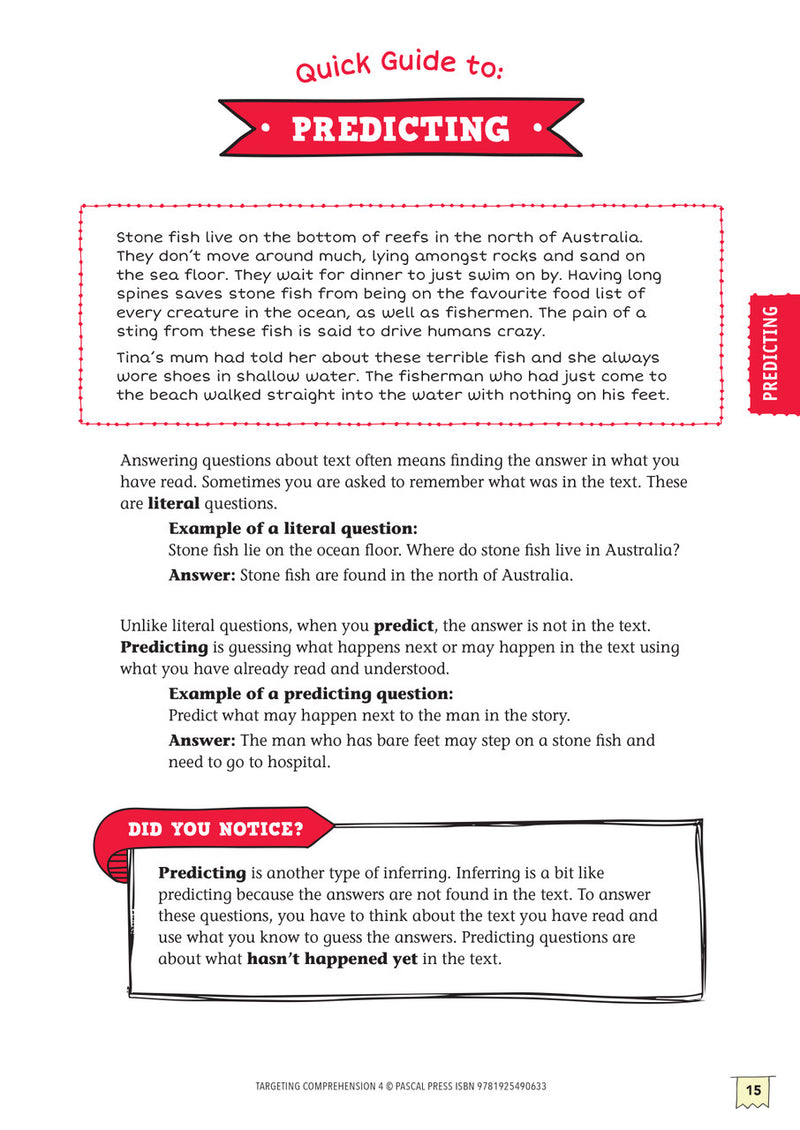 Quick Guide to:

• PREDICTING •

Stone fish live on the bottom of reefs in the north of Australia. They don't move around much, lying amongst rocks and sand on the sea floor. They wait for dinner to just swim on by. Having long spines saves stone fish from being on the favourite food list of every creature in the ocean, as well as fishermen. The pain of a sting from these fish is said to drive humans crazy.

Tina's mum had told her about these terrible fish and she always wore shoes in shallow water. The fisherman who had just come to the beach walked straight into the water with nothing on his feet.

PREDICTING

Answering questions about text often means finding the answer in what you have read. Sometimes you are asked to remember what was in the text. These are literal questions.

Example of a literal question:
Stone fish lie on the ocean floor. Where do stone fish live in Australia?

Answer: Stone fish are found in the north of Australia.

Unlike literal questions, when you predict, the answer is not in the text. Predicting is guessing what happens next or may happen in the text using what you have already read and understood.

Example of a predicting question:
Predict what may happen next to the man in the story.

Answer: The man who has bare feet may step on a stone fish and need to go to hospital.

DID YOU NOTICE?

Predicting is another type of inferring. Inferring is a bit like predicting because the answers are not found in the text. To answer these questions, you have to think about the text you have read and use what you know to guess the answers. Predicting questions are about what hasn't happened yet in the text.

TARGETING COMPREHENSION 4 © PASCAL PRESS ISBN 9781925490633

15